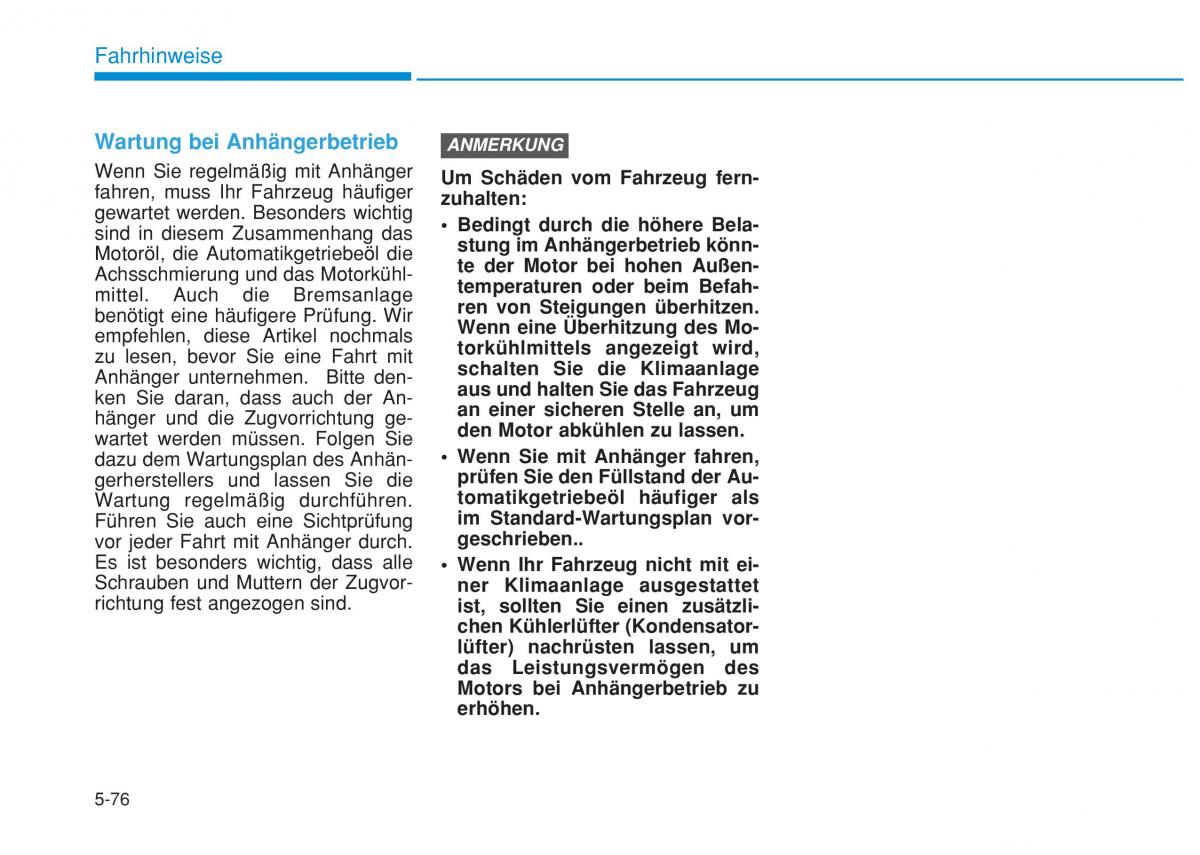 Fahrhinweise

Wartung bei Anhängerbetrieb

Wenn Sie regelmäßig mit Anhänger fahren, muss Ihr Fahrzeug häufiger gewartet werden. Besonders wichtig sind in diesem Zusammenhang das Motoröl, die Automatikgetriebeöl die Achsschmierung und das Motorkühlmittel. Auch die Bremsanlage benötigt eine häufigere Prüfung. Wir empfehlen, diese Artikel nochmals zu lesen, bevor Sie eine Fahrt mit Anhänger unternehmen. Bitte denken Sie daran, dass auch der Anhänger und die Zugvorrichtung gewartet werden müssen. Folgen Sie dazu dem Wartungsplan des Anhängerherstellers und lassen Sie die Wartung regelmäßig durchführen. Führen Sie auch eine Sichtprüfung vor jeder Fahrt mit Anhänger durch. Es ist besonders wichtig, dass alle Schrauben und Muttern der Zugvorrichtung fest angezogen sind.

ANMERKUNG

Um Schäden vom Fahrzeug fernzuhalten:

• Bedingt durch die höhere Belastung im Anhängerbetrieb könnte der Motor bei hohen Außentemperaturen oder beim Befahren von Steigungen überhitzen. Wenn eine Überhitzung des Motorkühlmittels angezeigt wird, schalten Sie die Klimaanlage aus und halten Sie das Fahrzeug an einer sicheren Stelle an, um den Motor abkühlen zu lassen.

• Wenn Sie mit Anhänger fahren, prüfen Sie den Füllstand der Automatikgetriebeöl häufiger als im Standard-Wartungsplan vorgeschrieben..

• Wenn Ihr Fahrzeug nicht mit einer Klimaanlage ausgestattet ist, sollten Sie einen zusätzlichen Kühlerlüfter (Kondensatorlüfter) nachrüsten lassen, um das Leistungsvermögen des Motors bei Anhängerbetrieb zu erhöhen.

5-76